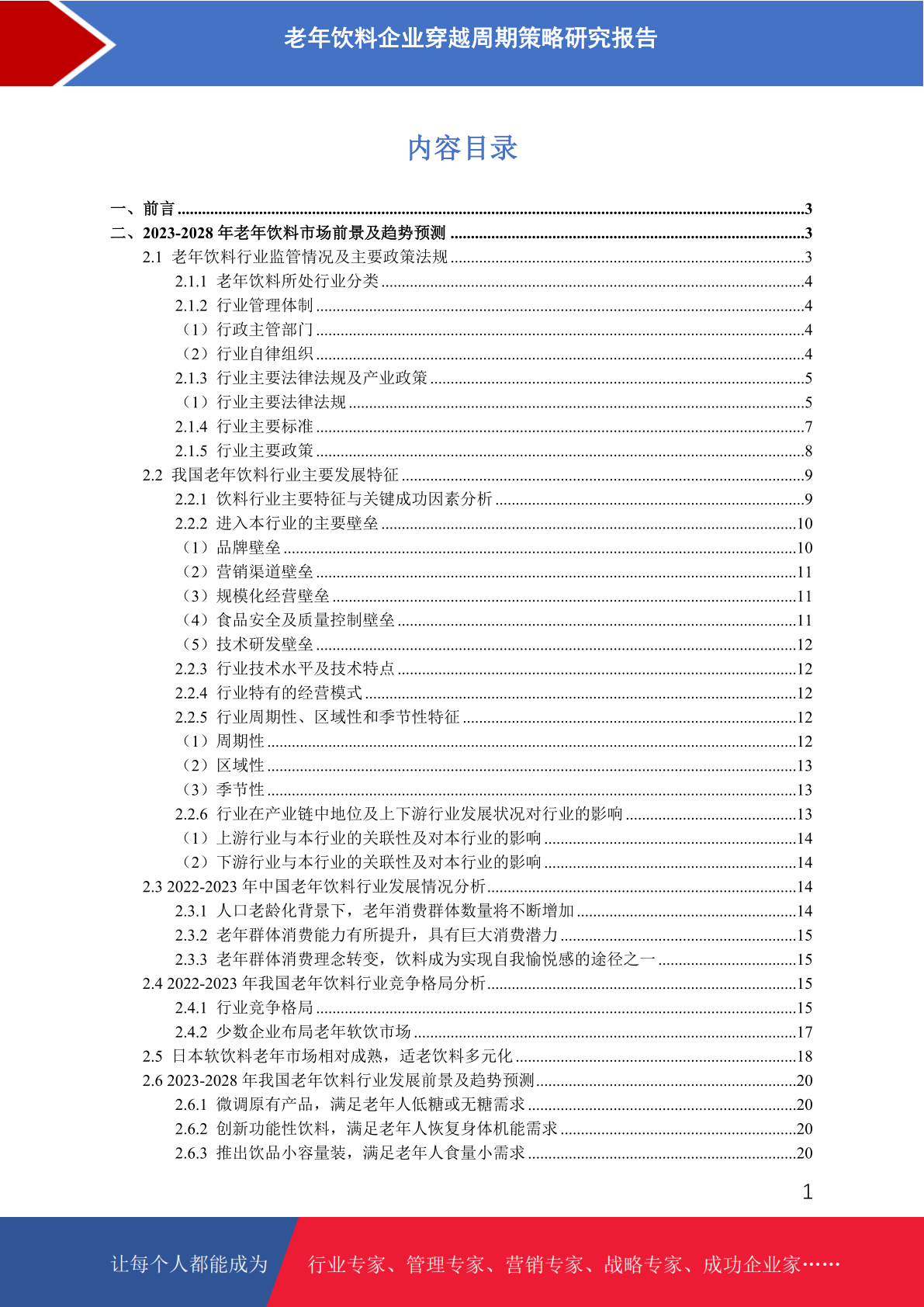 老年饮料企业穿越周期策略研究报告

内容目录

一、前言 ........3
二、2023-2028 年老年饮料市场前景及趋势预测 ........3
2.1 老年饮料行业监管情况及主要政策法规 ........3
2.1.1 老年饮料所处行业分类 ........4
2.1.2 行业管理体制 ........4
（1）行政主管部门 ........4
（2）行业自律组织 ........4
2.1.3 行业主要法律法规及产业政策 ........5
（1）行业主要法律法规 ........5
2.1.4 行业主要标准 ........7
2.1.5 行业主要政策 ........8
2.2 我国老年饮料行业主要发展特征 ........9
2.2.1 饮料行业主要特征与关键成功因素分析 ........9
2.2.2 进入本行业的主要壁垒 ........10
（1）品牌壁垒 ........10
（2）营销渠道壁垒 ........11
（3）规模化经营壁垒 ........11
（4）食品安全及质量控制壁垒 ........11
（5）技术研发壁垒 ........12
2.2.3 行业技术水平及技术特点 ........12
2.2.4 行业特有的经营模式 ........12
2.2.5 行业周期性、区域性和季节性特征 ........12
（1）周期性 ........12
（2）区域性 ........13
（3）季节性 ........13
2.2.6 行业在产业链中地位及上下游行业发展状况对行业的影响 ........13
（1）上游行业与本行业的关联性及对本行业的影响 ........14
（2）下游行业与本行业的关联性及对本行业的影响 ........14
2.3 2022-2023 年中国老年饮料行业发展情况分析 ........14
2.3.1 人口老龄化背景下，老年消费群体数量将不断增加 ........14
2.3.2 老年群体消费能力有所提升，具有巨大消费潜力 ........15
2.3.3 老年群体消费理念转变，饮料成为实现自我愉悦感的途径之一 ........15
2.4 2022-2023 年我国老年饮料行业竞争格局分析 ........15
2.4.1 行业竞争格局 ........15
2.4.2 少数企业布局老年软饮市场 ........17
2.5 日本软饮料老年市场相对成熟，适老饮料多元化 ........18
2.6 2023-2028 年我国老年饮料行业发展前景及趋势预测 ........20
2.6.1 微调原有产品，满足老年人低糖或无糖需求 ........20
2.6.2 创新功能性饮料，满足老年人恢复身体机能需求 ........20
2.6.3 推出饮品小容量装，满足老年人食量小需求 ........20

1

让每个人都能成为 行业专家、管理专家、营销专家、战略专家、成功企业家……